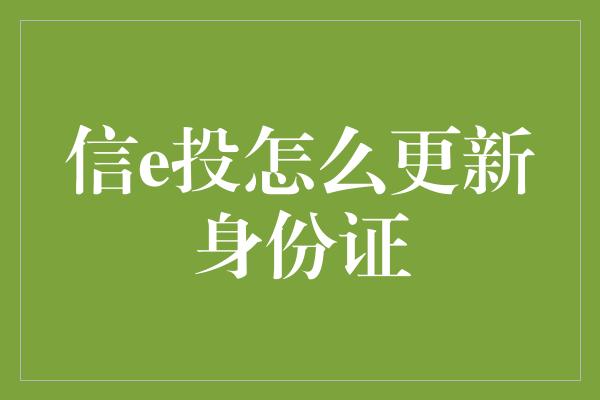 信e投怎么更新身份证